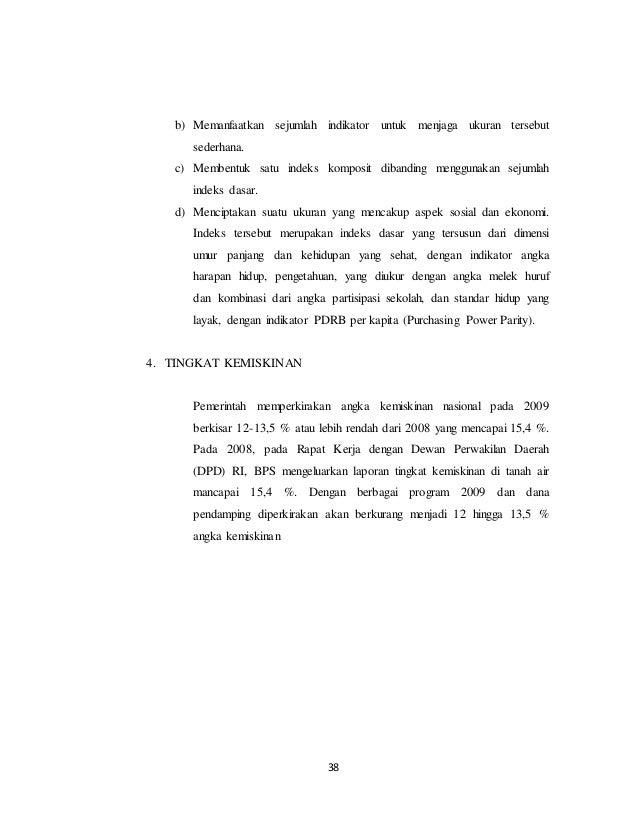 b) Memanfaatkan sejumlah indikator untuk menjaga ukuran tersebut sederhana.

c) Membentuk satu indeks komposit dibanding menggunakan sejumlah indeks dasar.

d) Menciptakan suatu ukuran yang mencakup aspek sosial dan ekonomi. Indeks tersebut merupakan indeks dasar yang tersusun dari dimensi umur panjang dan kehidupan yang sehat, dengan indikator angka harapan hidup, pengetahuan, yang diukur dengan angka melek huruf dan kombinasi dari angka partisipasi sekolah, dan standar hidup yang layak, dengan indikator PDRB per kapita (Purchasing Power Parity).

4. TINGKAT KEMISKINAN

Pemerintah memperkirakan angka kemiskinan nasional pada 2009 berkisar 12-13,5 % atau lebih rendah dari 2008 yang mencapai 15,4 %. Pada 2008, pada Rapat Kerja dengan Dewan Perwakilan Daerah (DPD) RI, BPS mengeluarkan laporan tingkat kemiskinan di tanah air mancapai 15,4 %. Dengan berbagai program 2009 dan dana pendamping diperkirakan akan berkurang menjadi 12 hingga 13,5 % angka kemiskinan

38